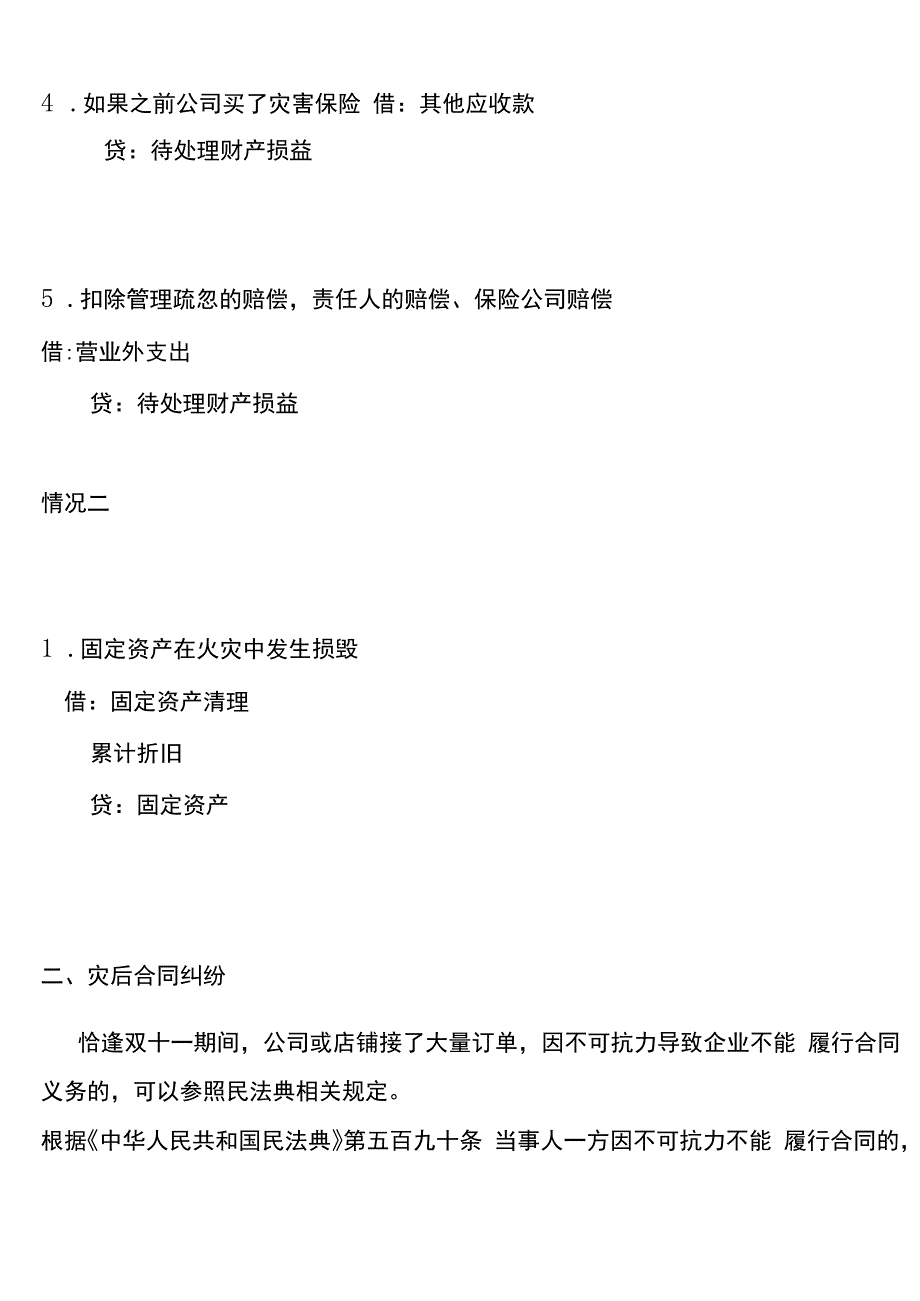 4 . 如果之前公司买了灾害保险 借：其他应收款

贷：待处理财产损益

5 . 扣除管理疏忽的赔偿，责任人的赔偿、保险公司赔偿

借:营业外支出

贷：待处理财产损益

情况二

1 . 固定资产在火灾中发生损毁

借：固定资产清理

累计折旧

贷：固定资产

二、灾后合同纠纷

恰逢双十一期间，公司或店铺接了大量订单，因不可抗力导致企业不能 履行合同义务的，可以参照民法典相关规定。

根据《中华人民共和国民法典》第五百九十条 当事人一方因不可抗力不能 履行合同的，